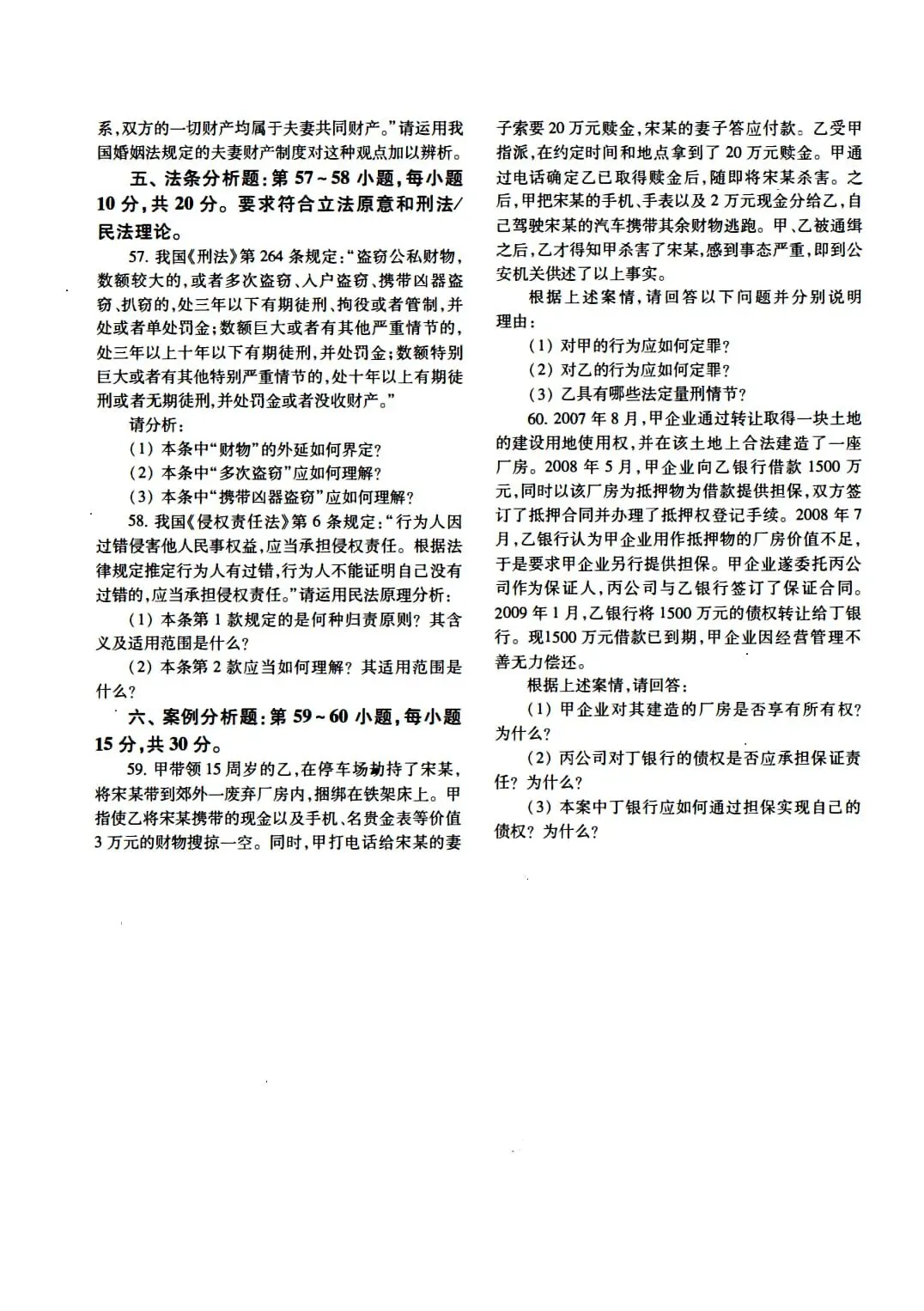 系,双方的一切财产均属于夫妻共同财产。”请运用我国婚姻法规定的夫妻财产制度对这种观点加以辨析。

五、法条分析题:第 57～58 小题,每小题 10 分,共 20 分。要求符合立法原意和刑法/民法理论。

57. 我国《刑法》第 264 条规定:“盗窃公私财物,数额较大的,或者多次盗窃、入户盗窃、携带凶器盗窃、扒窃的,处三年以下有期徒刑、拘役或者管制,并处或者单处罚金;数额巨大或者有其他严重情节的,处三年以上十年以下有期徒刑,并处罚金;数额特别巨大或者有其他特别严重情节的,处十年以上有期徒刑或者无期徒刑,并处罚金或者没收财产。”

请分析:

(1) 本条中“财物”的外延如何界定?

(2) 本条中“多次盗窃”应如何理解?

(3) 本条中“携带凶器盗窃”应如何理解?

58. 我国《侵权责任法》第 6 条规定:“行为人因过错侵害他人民事权益,应当承担侵权责任。根据法律规定推定行为人有过错,行为人不能证明自己没有过错的,应当承担侵权责任。”请运用民法原理分析:

(1) 本条第 1 款规定的是何种归责原则?其含义及适用范围是什么?

(2) 本条第 2 款应当如何理解?其适用范围是什么?

六、案例分析题:第 59～60 小题,每小题 15 分,共 30 分。

59. 甲带领 15 周岁的乙,在停车场劫持了宋某,将宋某带到郊外一废弃厂房内,捆绑在铁架床上。甲指使乙将宋某携带的现金以及手机、名贵金表等价值 3 万元的财物搜掠一空。同时,甲打电话给宋某的妻子索要 20 万元赎金,宋某的妻子答应付款。乙受甲指派,在约定时间和地点拿到了 20 万元赎金。甲通过电话确定乙已取得赎金后,随即将宋某杀害。之后,甲把宋某的手机、手表以及 2 万元现金分给乙,自己驾驶宋某的汽车携带其余财物逃跑。甲、乙被通缉之后,乙才得知甲杀害了宋某,感到事态严重,即到公安机关供述了以上事实。

根据上述案情,请回答以下问题并分别说明理由:

(1) 对甲的行为应如何定罪?

(2) 对乙的行为应如何定罪?

(3) 乙具有哪些法定量刑情节?

60. 2007 年 8 月,甲企业通过转让取得一块土地的建设用地使用权,并在该土地上合法建造了一座厂房。2008 年 5 月,甲企业向乙银行借款 1500 万元,同时以该厂房为抵押物为借款提供担保,双方签订了抵押合同并办理了抵押权登记手续。2008 年 7 月,乙银行认为甲企业用作抵押物的厂房价值不足,于是要求甲企业另行提供担保。甲企业遂委托丙公司作为保证人,丙公司与乙银行签订了保证合同。2009 年 1 月,乙银行将 1500 万元的债权转让给丁银行。现1500 万元借款已到期,甲企业因经营管理不善无力偿还。

根据上述案情,请回答:

(1) 甲企业对其建造的厂房是否享有所有权?为什么?

(2) 丙公司对丁银行的债权是否应承担保证责任?为什么?

(3) 本案中丁银行应如何通过担保实现自己的债权?为什么?